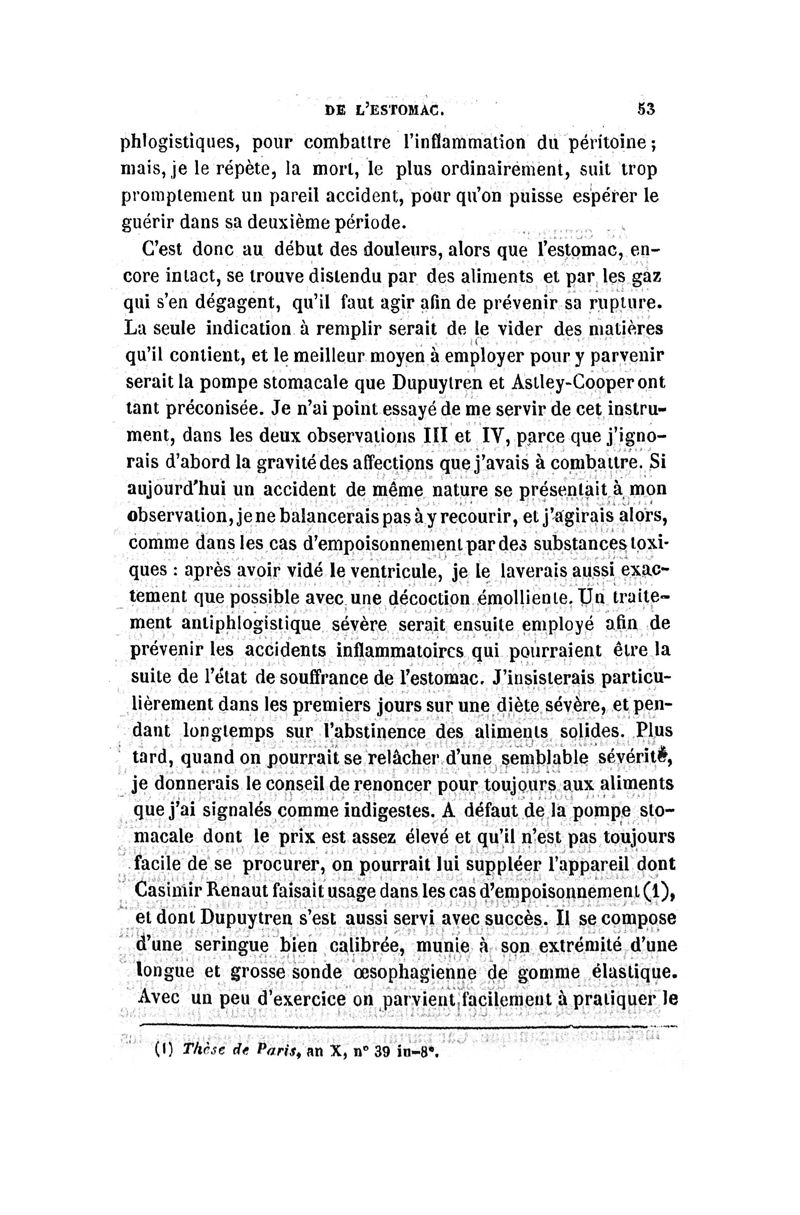 DE L'ESTOMAC. 53

phlogistiques, pour combattre l'inflammation du péritoine; mais, je le répète, la mort, le plus ordinairement, suit trop promptement un pareil accident, pour qu'on puisse espérer le guérir dans sa deuxième période.

C'est donc au début des douleurs, alors que l'estomac, encore intact, se trouve distendu par des aliments et par les gaz qui s'en dégagent, qu'il faut agir afin de prévenir sa rupture. La seule indication à remplir serait de le vider des matières qu'il contient, et le meilleur moyen à employer pour y parvenir serait la pompe stomacale que Dupuytren et Astley-Cooper ont tant préconisée. Je n'ai point essayé de me servir de cet instrument, dans les deux observations III et IV, parce que j'ignorais d'abord la gravité des affections que j'avais à combattre. Si aujourd'hui un accident de même nature se présentait à mon observation, je ne balancerais pas à y recourir, et j'agirais alors, comme dans les cas d'empoisonnement par des substances toxiques : après avoir vidé le ventricule, je le laverais aussi exactement que possible avec une décoction émolliente. Un traitement antiphlogistique sévère serait ensuite employé afin de prévenir les accidents inflammatoires qui pourraient être la suite de l'état de souffrance de l'estomac. J'insisterais particulièrement dans les premiers jours sur une diète sévère, et pendant longtemps sur l'abstinence des aliments solides. Plus tard, quand on pourrait se relâcher d'une semblable sévérité, je donnerais le conseil de renoncer pour toujours aux aliments que j'ai signalés comme indigestes. A défaut de la pompe stomacale dont le prix est assez élevé et qu'il n'est pas toujours facile de se procurer, on pourrait lui suppléer l'appareil dont Casimir Renaut faisait usage dans les cas d'empoisonnement (1), et dont Dupuytren s'est aussi servi avec succès. Il se compose d'une seringue bien calibrée, munie à son extrémité d'une longue et grosse sonde œsophagienne de gomme élastique. Avec un peu d'exercice on parvient facilement à pratiquer le

(1) Thèse de Paris, an X, n° 39 in-8°.